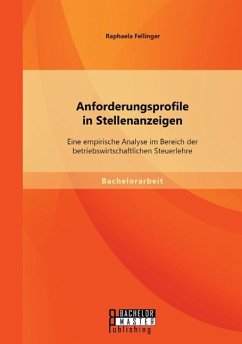 Raphaela Fellinger

Anforderungsprofile in Stellenanzeigen

Eine empirische Analyse im Bereich der betriebswirtschaftlichen Steuerlehre

Bachelorarbeit

BACHELOR MASTER Publishing